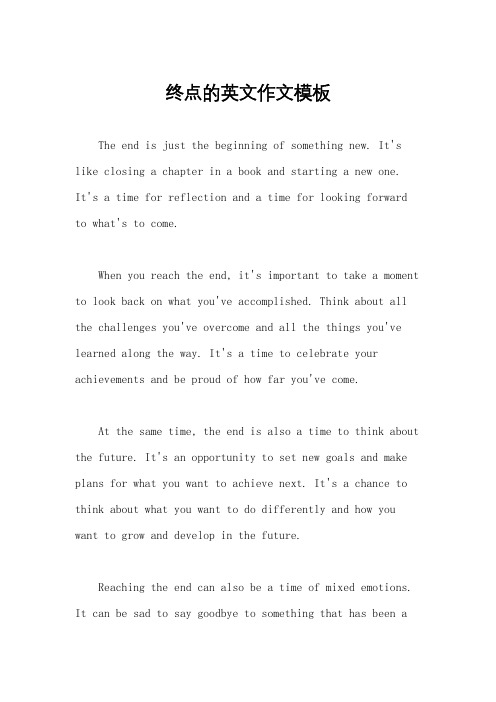 终点的英文作文模板

The end is just the beginning of something new. It's like closing a chapter in a book and starting a new one. It's a time for reflection and a time for looking forward to what's to come.

When you reach the end, it's important to take a moment to look back on what you've accomplished. Think about all the challenges you've overcome and all the things you've learned along the way. It's a time to celebrate your achievements and be proud of how far you've come.

At the same time, the end is also a time to think about the future. It's an opportunity to set new goals and make plans for what you want to achieve next. It's a chance to think about what you want to do differently and how you want to grow and develop in the future.

Reaching the end can also be a time of mixed emotions. It can be sad to say goodbye to something that has been a